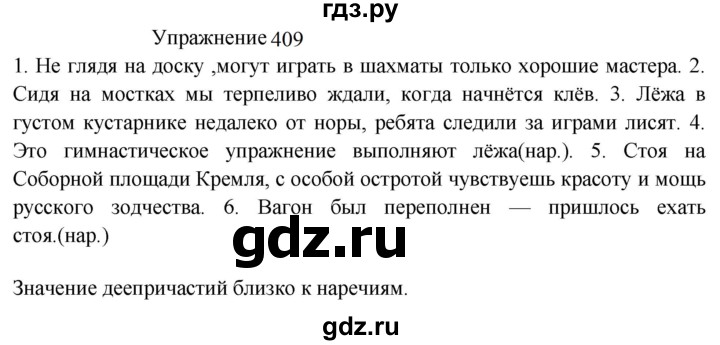 гдз.ру

Упражнение 409

1. Не глядя на доску ,могут играть в шахматы только хорошие мастера. 2. Сидя на мостках мы терпеливо ждали, когда начнётся клёв. 3. Лёжа в густом кустарнике недалеко от норы, ребята следили за играми лисят. 4. Это гимнастическое упражнение выполняют лёжа(нар.). 5. Стоя на Соборной площади Кремля, с особой остротой чувствуешь красоту и мощь русского зодчества. 6. Вагон был переполнен — пришлось ехать стоя.(нар.)

gdz.ru

Значение деепричастий близко к наречиям.

gdz.ru